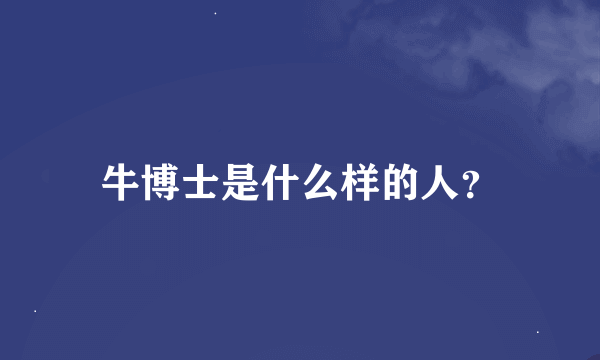 牛博士是什么样的人?